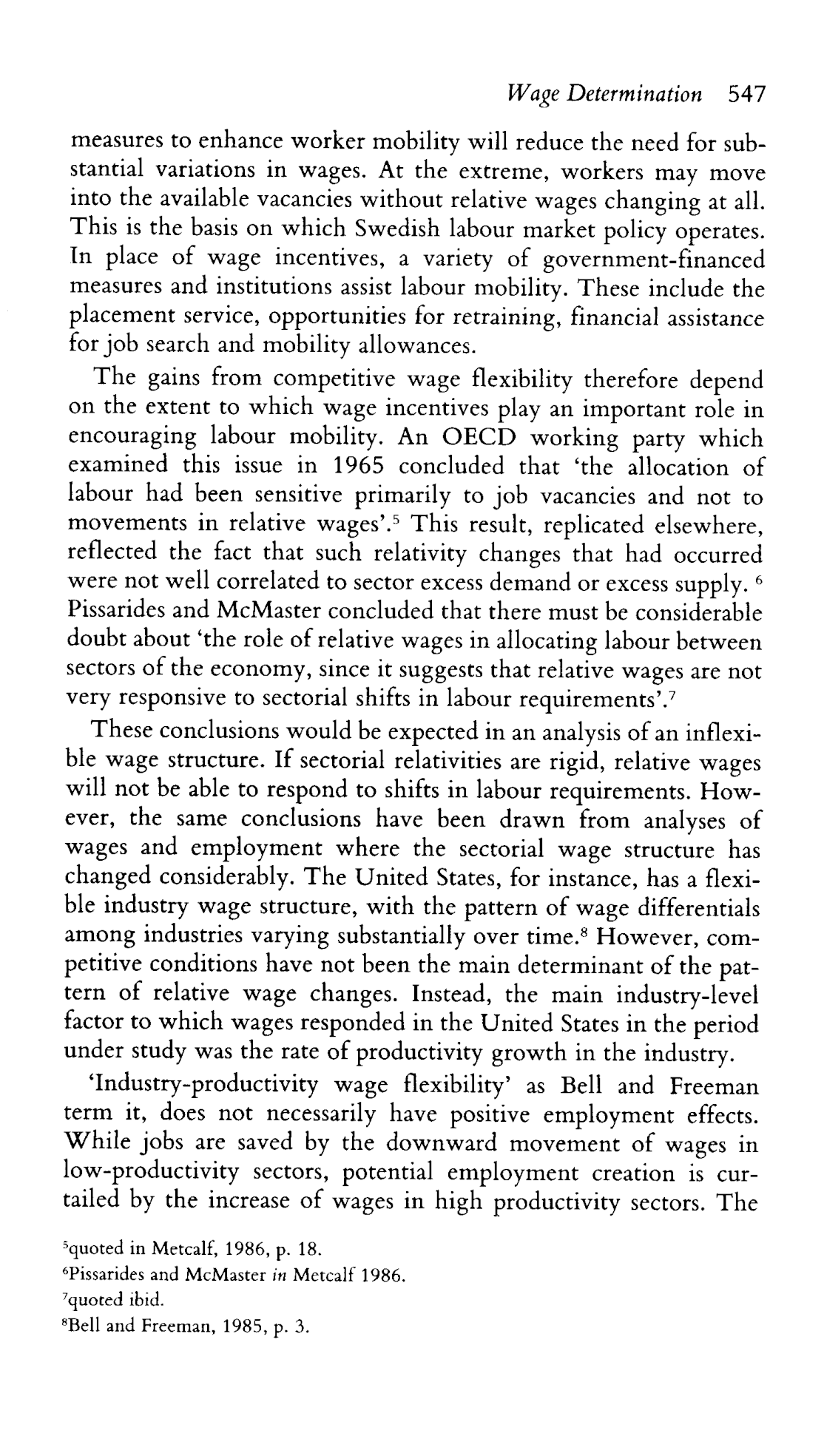 Wage Determination 547

measures to enhance worker mobility will reduce the need for substantial variations in wages. At the extreme, workers may move into the available vacancies without relative wages changing at all. This is the basis on which Swedish labour market policy operates. In place of wage incentives, a variety of government-financed measures and institutions assist labour mobility. These include the placement service, opportunities for retraining, financial assistance for job search and mobility allowances.

The gains from competitive wage flexibility therefore depend on the extent to which wage incentives play an important role in encouraging labour mobility. An OECD working party which examined this issue in 1965 concluded that 'the allocation of labour had been sensitive primarily to job vacancies and not to movements in relative wages'.$^5$ This result, replicated elsewhere, reflected the fact that such relativity changes that had occurred were not well correlated to sector excess demand or excess supply. $^6$ Pissarides and McMaster concluded that there must be considerable doubt about 'the role of relative wages in allocating labour between sectors of the economy, since it suggests that relative wages are not very responsive to sectorial shifts in labour requirements'.$^7$

These conclusions would be expected in an analysis of an inflexible wage structure. If sectorial relativities are rigid, relative wages will not be able to respond to shifts in labour requirements. However, the same conclusions have been drawn from analyses of wages and employment where the sectorial wage structure has changed considerably. The United States, for instance, has a flexible industry wage structure, with the pattern of wage differentials among industries varying substantially over time.$^8$ However, competitive conditions have not been the main determinant of the pattern of relative wage changes. Instead, the main industry-level factor to which wages responded in the United States in the period under study was the rate of productivity growth in the industry.

'Industry-productivity wage flexibility' as Bell and Freeman term it, does not necessarily have positive employment effects. While jobs are saved by the downward movement of wages in low-productivity sectors, potential employment creation is curtailed by the increase of wages in high productivity sectors. The

$^5$quoted in Metcalf, 1986, p. 18.
$^6$Pissarides and McMaster in Metcalf 1986.
$^7$quoted ibid.
$^8$Bell and Freeman, 1985, p. 3.